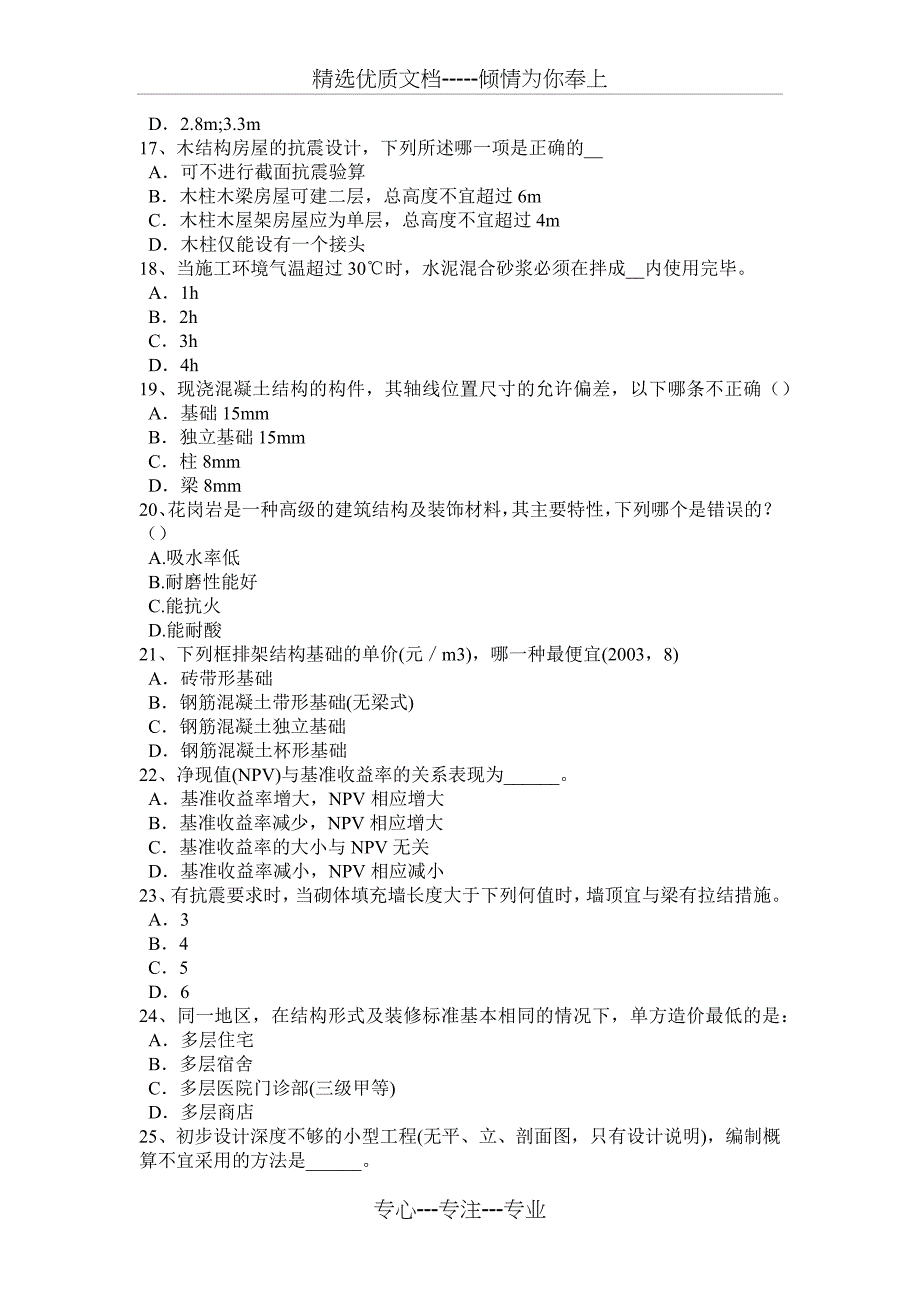 精选优质文档-----倾情为你奉上

D．2.8m;3.3m
17、木结构房屋的抗震设计，下列所述哪一项是正确的__
A．可不进行截面抗震验算
B．木柱木梁房屋可建二层，总高度不宜超过 6m
C．木柱木屋架房屋应为单层，总高度不宜超过 4m
D．木柱仅能设有一个接头
18、当施工环境气温超过 30℃时，水泥混合砂浆必须在拌成__内使用完毕。
A．1h
B．2h
C．3h
D．4h
19、现浇混凝土结构的构件，其轴线位置尺寸的允许偏差，以下哪条不正确（）
A．基础 15mm
B．独立基础 15mm
C．柱 8mm
D．梁 8mm
20、花岗岩是一种高级的建筑结构及装饰材料，其主要特性，下列哪个是错误的？（）
A.吸水率低
B.耐磨性能好
C.能抗火
D.能耐酸
21、下列框排架结构基础的单价(元／m3)，哪一种最便宜(2003，8)
A．砖带形基础
B．钢筋混凝土带形基础(无梁式)
C．钢筋混凝土独立基础
D．钢筋混凝土杯形基础
22、净现值(NPV)与基准收益率的关系表现为______。
A．基准收益率增大，NPV 相应增大
B．基准收益率减少，NPV 相应增大
C．基准收益率的大小与 NPV 无关
D．基准收益率减小，NPV 相应减小
23、有抗震要求时，当砌体填充墙长度大于下列何值时，墙顶宜与梁有拉结措施。
A．3
B．4
C．5
D．6
24、同一地区，在结构形式及装修标准基本相同的情况下，单方造价最低的是：
A．多层住宅
B．多层宿舍
C．多层医院门诊部(三级甲等)
D．多层商店
25、初步设计深度不够的小型工程(无平、立、剖面图，只有设计说明)，编制概算不宜采用的方法是______。

专心---专注---专业